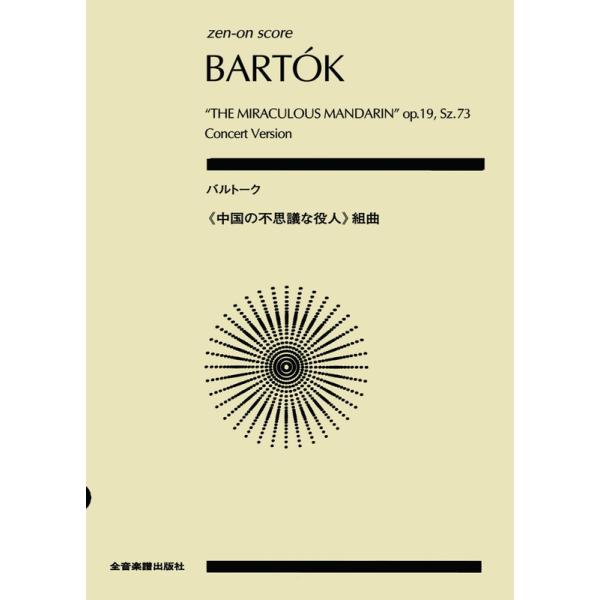 zen-on score

BARTÓK

"THE MIRACULOUS MANDARIN" op.19, Sz.73
Concert Version

バルトーク

《中国の不思議な役人》組曲

全音楽譜出版社